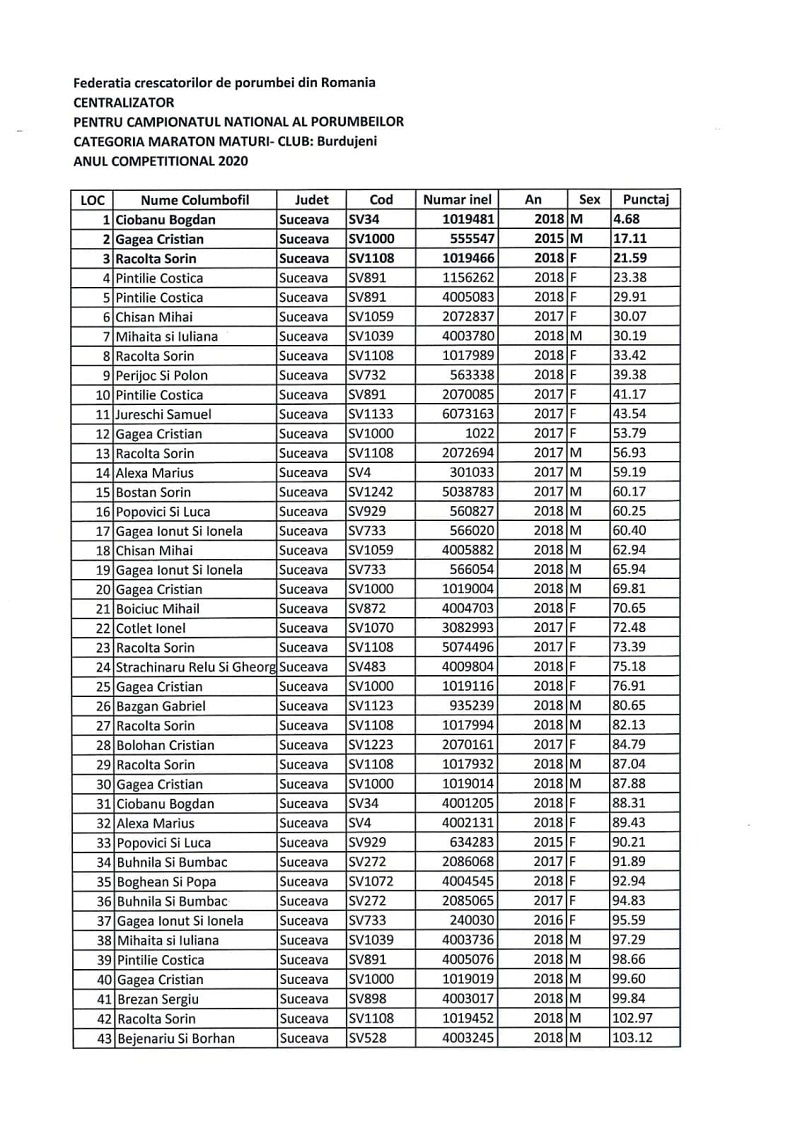 Federatia crescatorilor de porumbei din Romania
CENTRALIZATOR
PENTRU CAMPIONATUL NATIONAL AL PORUMBEILOR
CATEGORIA MARATON MATURI- CLUB: Burdujeni
ANUL COMPETITIONAL 2020

| LOC | Nume Columbofil | Judet | Cod | Numar inel | An | Sex | Punctaj |
|---|---|---|---|---|---|---|---|
| 1 | Ciobanu Bogdan | Suceava | SV34 | 1019481 | 2018 | M | 4.68 |
| 2 | Gagea Cristian | Suceava | SV1000 | 555547 | 2015 | M | 17.11 |
| 3 | Racolta Sorin | Suceava | SV1108 | 1019466 | 2018 | F | 21.59 |
| 4 | Pintilie Costica | Suceava | SV891 | 1156262 | 2018 | F | 23.38 |
| 5 | Pintilie Costica | Suceava | SV891 | 4005083 | 2018 | F | 29.91 |
| 6 | Chisan Mihai | Suceava | SV1059 | 2072837 | 2017 | F | 30.07 |
| 7 | Mihaita si Iuliana | Suceava | SV1039 | 4003780 | 2018 | M | 30.19 |
| 8 | Racolta Sorin | Suceava | SV1108 | 1017989 | 2018 | F | 33.42 |
| 9 | Perijoc Si Polon | Suceava | SV732 | 563338 | 2018 | F | 39.38 |
| 10 | Pintilie Costica | Suceava | SV891 | 2070085 | 2017 | F | 41.17 |
| 11 | Jureschi Samuel | Suceava | SV1133 | 6073163 | 2017 | F | 43.54 |
| 12 | Gagea Cristian | Suceava | SV1000 | 1022 | 2017 | F | 53.79 |
| 13 | Racolta Sorin | Suceava | SV1108 | 2072694 | 2017 | M | 56.93 |
| 14 | Alexa Marius | Suceava | SV4 | 301033 | 2017 | M | 59.19 |
| 15 | Bostan Sorin | Suceava | SV1242 | 5038783 | 2017 | M | 60.17 |
| 16 | Popovici Si Luca | Suceava | SV929 | 560827 | 2018 | M | 60.25 |
| 17 | Gagea Ionut Si Ionela | Suceava | SV733 | 566020 | 2018 | M | 60.40 |
| 18 | Chisan Mihai | Suceava | SV1059 | 4005882 | 2018 | M | 62.94 |
| 19 | Gagea Ionut Si Ionela | Suceava | SV733 | 566054 | 2018 | M | 65.94 |
| 20 | Gagea Cristian | Suceava | SV1000 | 1019004 | 2018 | M | 69.81 |
| 21 | Boiciuc Mihail | Suceava | SV872 | 4004703 | 2018 | F | 70.65 |
| 22 | Cotlet Ionel | Suceava | SV1070 | 3082993 | 2017 | F | 72.48 |
| 23 | Racolta Sorin | Suceava | SV1108 | 5074496 | 2017 | F | 73.39 |
| 24 | Strachinaru Relu Si Gheorg | Suceava | SV483 | 4009804 | 2018 | F | 75.18 |
| 25 | Gagea Cristian | Suceava | SV1000 | 1019116 | 2018 | F | 76.91 |
| 26 | Bazgan Gabriel | Suceava | SV1123 | 935239 | 2018 | M | 80.65 |
| 27 | Racolta Sorin | Suceava | SV1108 | 1017994 | 2018 | M | 82.13 |
| 28 | Bolohan Cristian | Suceava | SV1223 | 2070161 | 2017 | F | 84.79 |
| 29 | Racolta Sorin | Suceava | SV1108 | 1017932 | 2018 | M | 87.04 |
| 30 | Gagea Cristian | Suceava | SV1000 | 1019014 | 2018 | M | 87.88 |
| 31 | Ciobanu Bogdan | Suceava | SV34 | 4001205 | 2018 | F | 88.31 |
| 32 | Alexa Marius | Suceava | SV4 | 4002131 | 2018 | F | 89.43 |
| 33 | Popovici Si Luca | Suceava | SV929 | 634283 | 2015 | F | 90.21 |
| 34 | Buhnila Si Bumbac | Suceava | SV272 | 2086068 | 2017 | F | 91.89 |
| 35 | Boghean Si Popa | Suceava | SV1072 | 4004545 | 2018 | F | 92.94 |
| 36 | Buhnila Si Bumbac | Suceava | SV272 | 2085065 | 2017 | F | 94.83 |
| 37 | Gagea Ionut Si Ionela | Suceava | SV733 | 240030 | 2016 | F | 95.59 |
| 38 | Mihaita si Iuliana | Suceava | SV1039 | 4003736 | 2018 | M | 97.29 |
| 39 | Pintilie Costica | Suceava | SV891 | 4005076 | 2018 | M | 98.66 |
| 40 | Gagea Cristian | Suceava | SV1000 | 1019019 | 2018 | M | 99.60 |
| 41 | Brezan Sergiu | Suceava | SV898 | 4003017 | 2018 | M | 99.84 |
| 42 | Racolta Sorin | Suceava | SV1108 | 1019452 | 2018 | M | 102.97 |
| 43 | Bejenariu Si Borhan | Suceava | SV528 | 4003245 | 2018 | M | 103.12 |